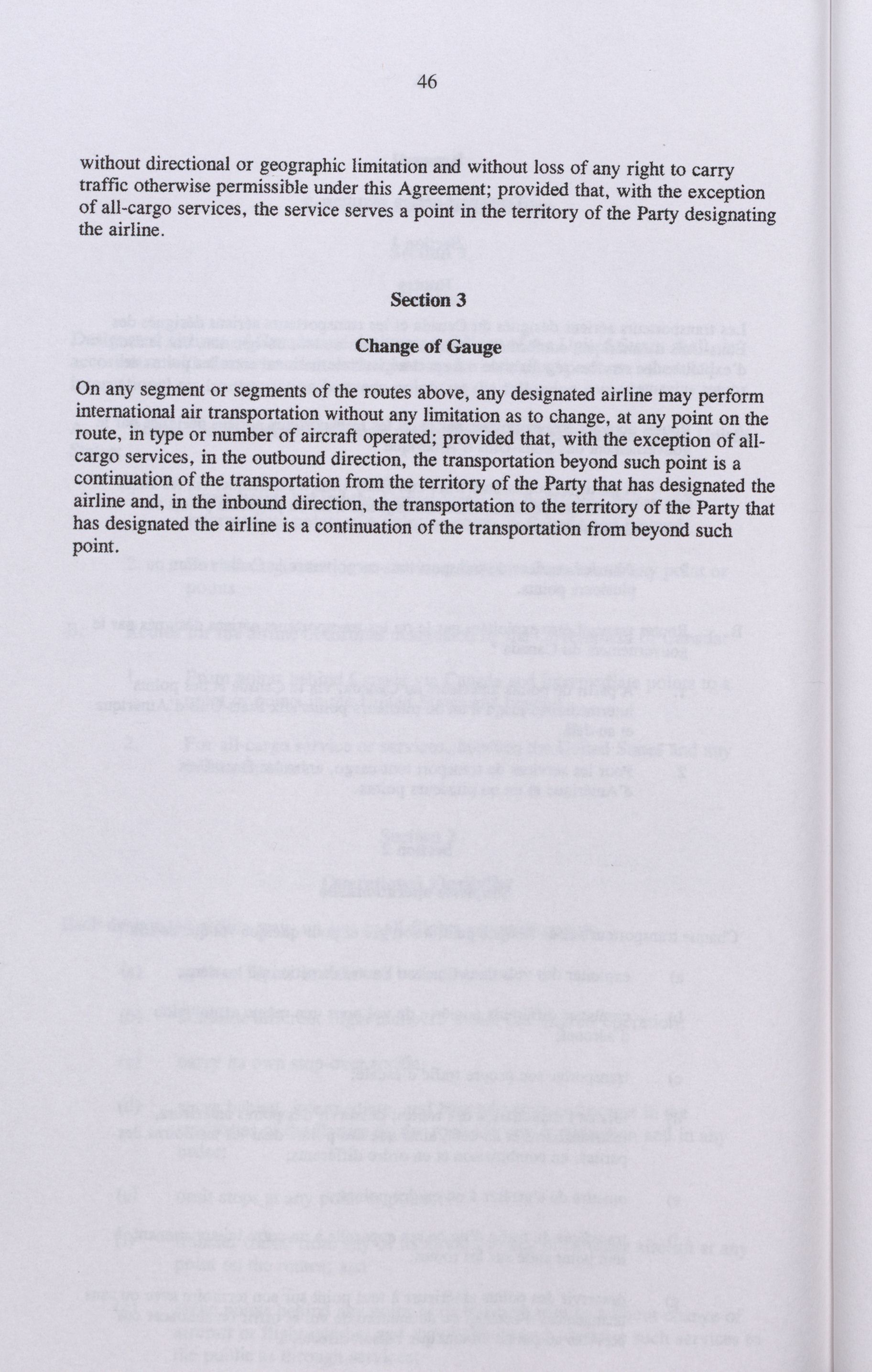 46

without directional or geographic limitation and without loss of any right to carry traffic otherwise permissible under this Agreement; provided that, with the exception of all-cargo services, the service serves a point in the territory of the Party designating the airline.

Section 3

Change of Gauge

On any segment or segments of the routes above, any designated airline may perform international air transportation without any limitation as to change, at any point on the route, in type or number of aircraft operated; provided that, with the exception of all-cargo services, in the outbound direction, the transportation beyond such point is a continuation of the transportation from the territory of the Party that has designated the airline and, in the inbound direction, the transportation to the territory of the Party that has designated the airline is a continuation of the transportation from beyond such point.